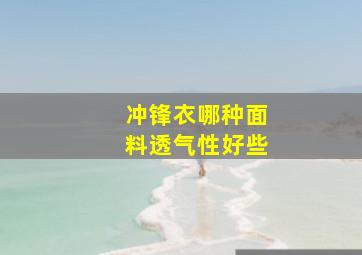 冲锋衣哪种面料透气性好些